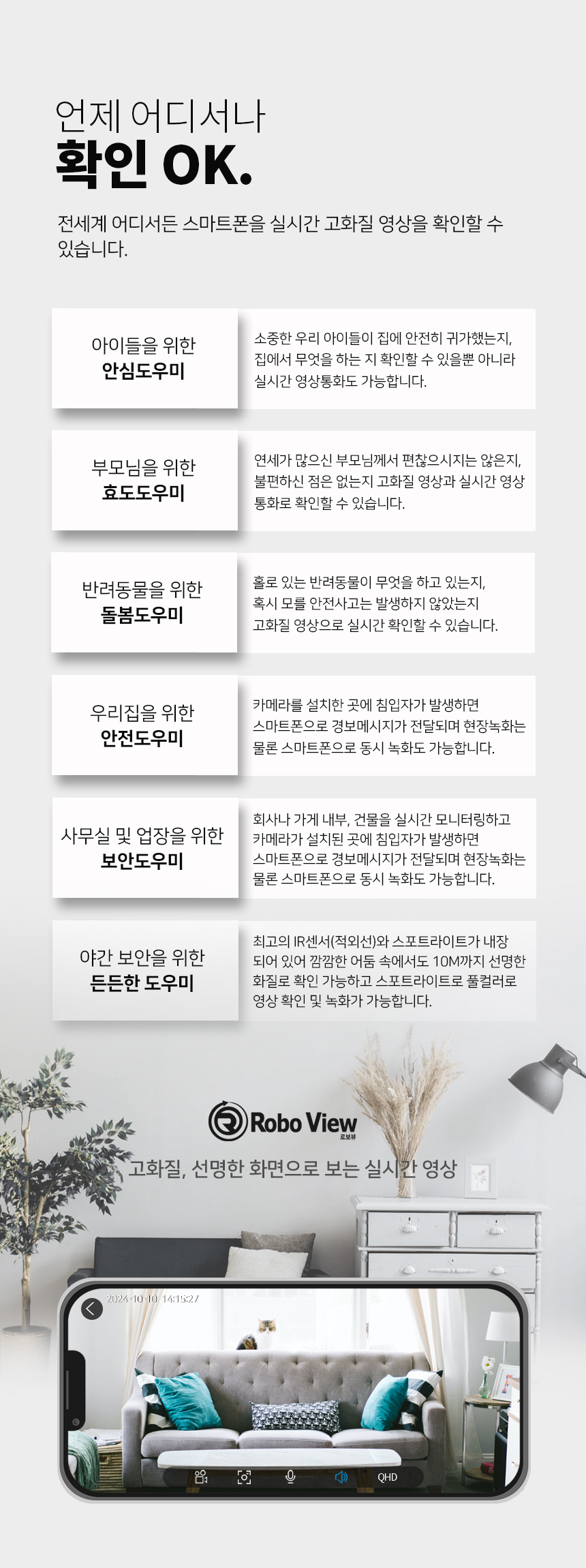 언제 어디서나
확인 OK.

전세계 어디서든 스마트폰을 실시간 고화질 영상을 확인할 수 있습니다.

아이들을 위한
안심도우미

소중한 우리 아이들이 집에 안전히 귀가했는지, 집에서 무엇을 하는 지 확인할 수 있을뿐 아니라 실시간 영상통화도 가능합니다.

부모님을 위한
효도도우미

연세가 많으신 부모님께서 편찮으시지는 않은지, 불편하신 점은 없는지 고화질 영상과 실시간 영상 통화로 확인할 수 있습니다.

반려동물을 위한
돌봄도우미

홀로 있는 반려동물이 무엇을 하고 있는지, 혹시 모를 안전사고는 발생하지 않았는지 고화질 영상으로 실시간 확인할 수 있습니다.

우리집을 위한
안전도우미

카메라를 설치한 곳에 침입자가 발생하면 스마트폰으로 경보메시지가 전달되며 현장녹화는 물론 스마트폰으로 동시 녹화도 가능합니다.

사무실 및 업장을 위한
보안도우미

회사나 가게 내부, 건물을 실시간 모니터링하고 카메라가 설치된 곳에 침입자가 발생하면 스마트폰으로 경보메시지가 전달되며 현장녹화는 물론 스마트폰으로 동시 녹화도 가능합니다.

야간 보안을 위한
든든한 도우미

최고의 IR센서(적외선)와 스포트라이트가 내장 되어 있어 깜깜한 어둠 속에서도 10M까지 선명한 화질로 확인 가능하고 스포트라이트로 풀컬러로 영상 확인 및 녹화가 가능합니다.

Robo View
로보뷰

고화질, 선명한 화면으로 보는 실시간 영상

2024-10-10 14:15:27

QHD